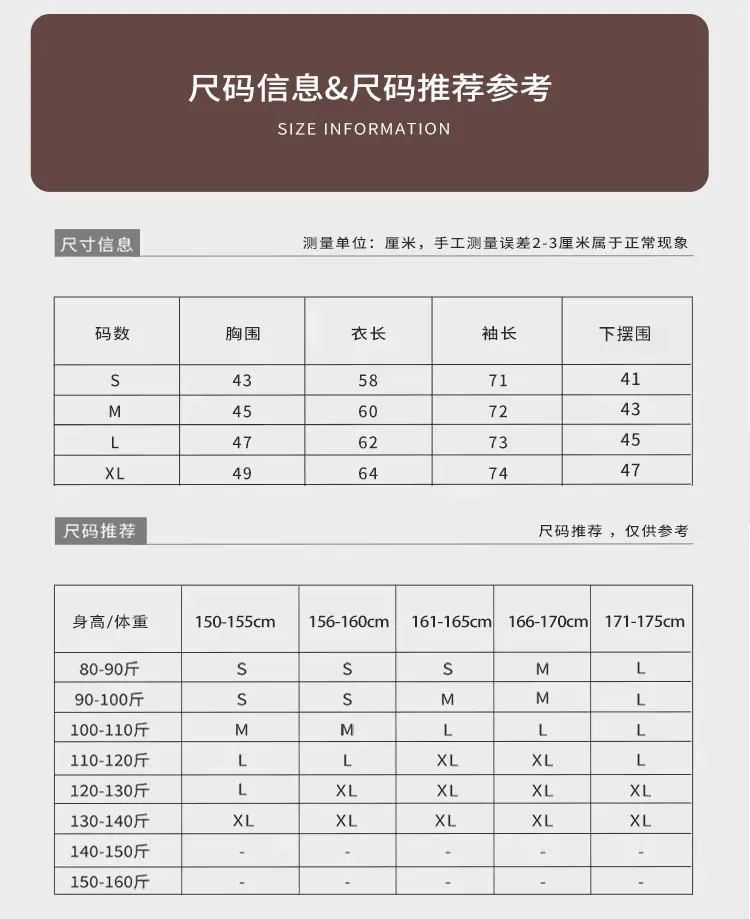 尺码信息&尺码推荐参考

SIZE INFORMATION

尺寸信息

测量单位：厘米，手工测量误差2-3厘米属于正常现象

| 码数 | 胸围 | 衣长 | 袖长 | 下摆围 |
|---|---|---|---|---|
| S | 43 | 58 | 71 | 41 |
| M | 45 | 60 | 72 | 43 |
| L | 47 | 62 | 73 | 45 |
| XL | 49 | 64 | 74 | 47 |

尺码推荐

尺码推荐，仅供参考

| 身高/体重 | 150-155cm | 156-160cm | 161-165cm | 166-170cm | 171-175cm |
|---|---|---|---|---|---|
| 80-90斤 | S | S | S | M | L |
| 90-100斤 | S | S | M | M | L |
| 100-110斤 | M | M | L | L | L |
| 110-120斤 | L | L | XL | XL | L |
| 120-130斤 | L | XL | XL | XL | XL |
| 130-140斤 | XL | XL | XL | XL | XL |
| 140-150斤 | - | - | - | - | - |
| 150-160斤 | - | - | - | - | - |